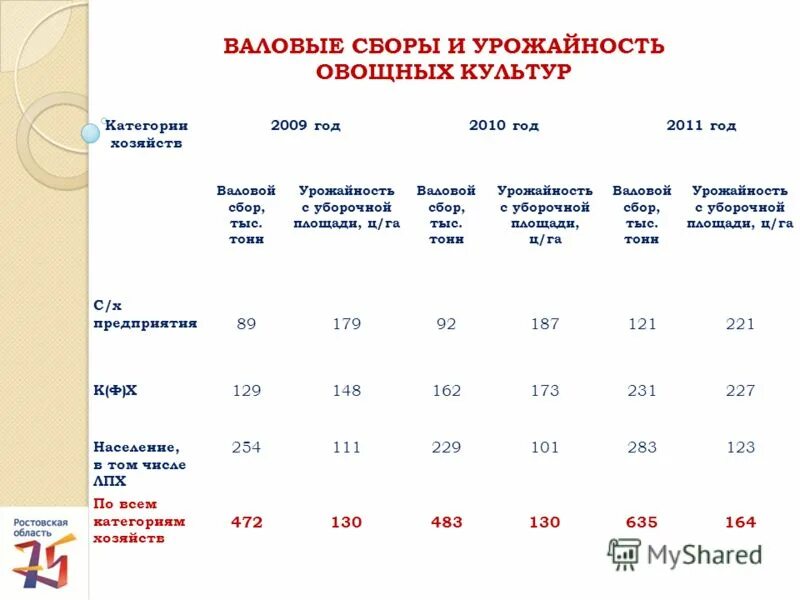 ВАЛОВЫЕ СБОРЫ И УРОЖАЙНОСТЬ ОВОЩНЫХ КУЛЬТУР

| Категории хозяйств | 2009 год | | 2010 год | | 2011 год | |
|---|---|---|---|---|---|---|
| | Валовой сбор, тыс. тонн | Урожайность с уборочной площади, ц/га | Валовой сбор, тыс. тонн | Урожайность с уборочной площади, ц/га | Валовой сбор, тыс. тонн | Урожайность с уборочной площади, ц/га |
| С/х предприятия | 89 | 179 | 92 | 187 | 121 | 221 |
| К(Ф)Х | 129 | 148 | 162 | 173 | 231 | 227 |
| Население, в том числе ЛПХ | 254 | 111 | 229 | 101 | 283 | 123 |
| По всем категориям хозяйств | 472 | 130 | 483 | 130 | 635 | 164 |

Ростовская область 75

MyShared